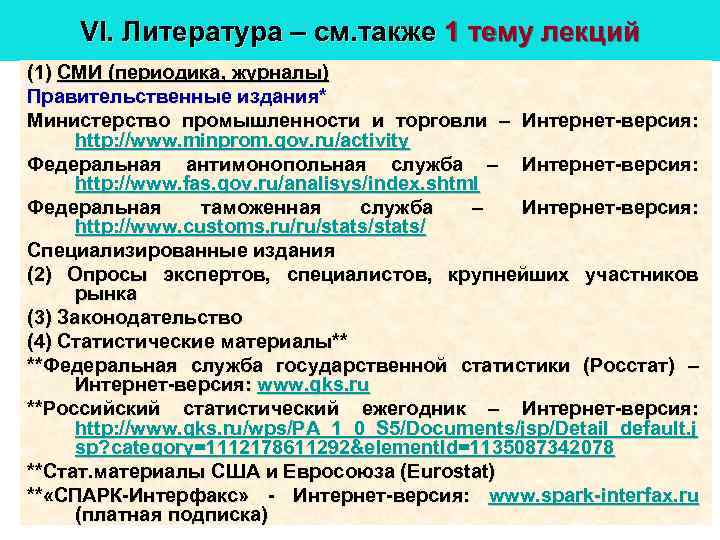 VI. Литература – см.также 1 тему лекций

(1) СМИ (периодика, журналы)

Правительственные издания*

Министерство промышленности и торговли – Интернет-версия: http://www.minprom.gov.ru/activity

Федеральная антимонопольная служба – Интернет-версия: http://www.fas.gov.ru/analisys/index.shtml

Федеральная таможенная служба – Интернет-версия: http://www.customs.ru/ru/stats/stats/

Специализированные издания

(2) Опросы экспертов, специалистов, крупнейших участников рынка

(3) Законодательство

(4) Статистические материалы**

**Федеральная служба государственной статистики (Росстат) – Интернет-версия: www.gks.ru

**Российский статистический ежегодник – Интернет-версия: http://www.gks.ru/wps/PA_1_0_S5/Documents/jsp/Detail_default.jsp?category=1112178611292&elementId=1135087342078

**Стат.материалы США и Евросоюза (Eurostat)

**«СПАРК-Интерфакс» - Интернет-версия: www.spark-interfax.ru (платная подписка)